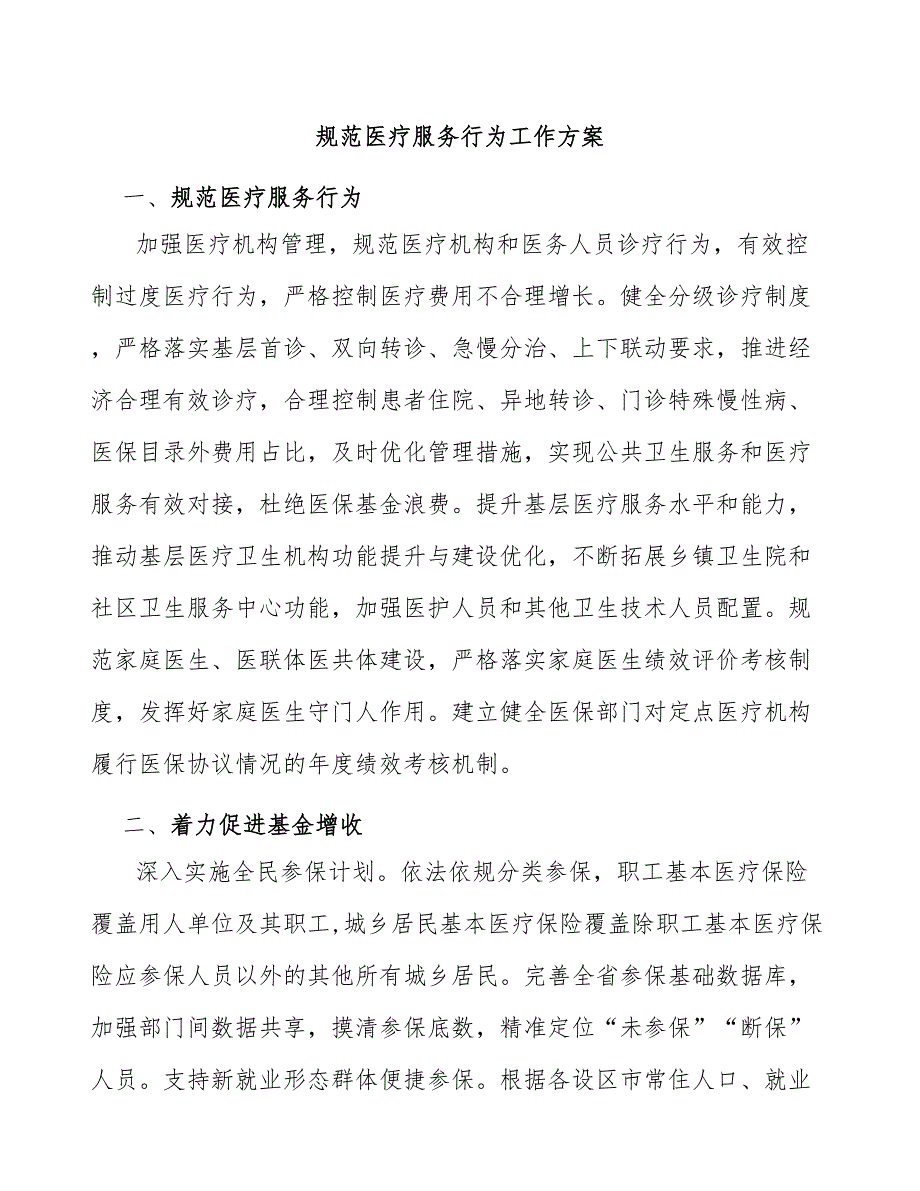 规范医疗服务行为工作方案

一、规范医疗服务行为

加强医疗机构管理，规范医疗机构和医务人员诊疗行为，有效控制过度医疗行为，严格控制医疗费用不合理增长。健全分级诊疗制度，严格落实基层首诊、双向转诊、急慢分治、上下联动要求，推进经济合理有效诊疗，合理控制患者住院、异地转诊、门诊特殊慢性病、医保目录外费用占比，及时优化管理措施，实现公共卫生服务和医疗服务有效对接，杜绝医保基金浪费。提升基层医疗服务水平和能力，推动基层医疗卫生机构功能提升与建设优化，不断拓展乡镇卫生院和社区卫生服务中心功能，加强医护人员和其他卫生技术人员配置。规范家庭医生、医联体医共体建设，严格落实家庭医生绩效评价考核制度，发挥好家庭医生守门人作用。建立健全医保部门对定点医疗机构履行医保协议情况的年度绩效考核机制。

二、着力促进基金增收

深入实施全民参保计划。依法依规分类参保，职工基本医疗保险覆盖用人单位及其职工，城乡居民基本医疗保险覆盖除职工基本医疗保险应参保人员以外的其他所有城乡居民。完善全省参保基础数据库，加强部门间数据共享，摸清参保底数，精准定位“未参保”“断保”人员。支持新就业形态群体便捷参保。根据各设区市常住人口、就业